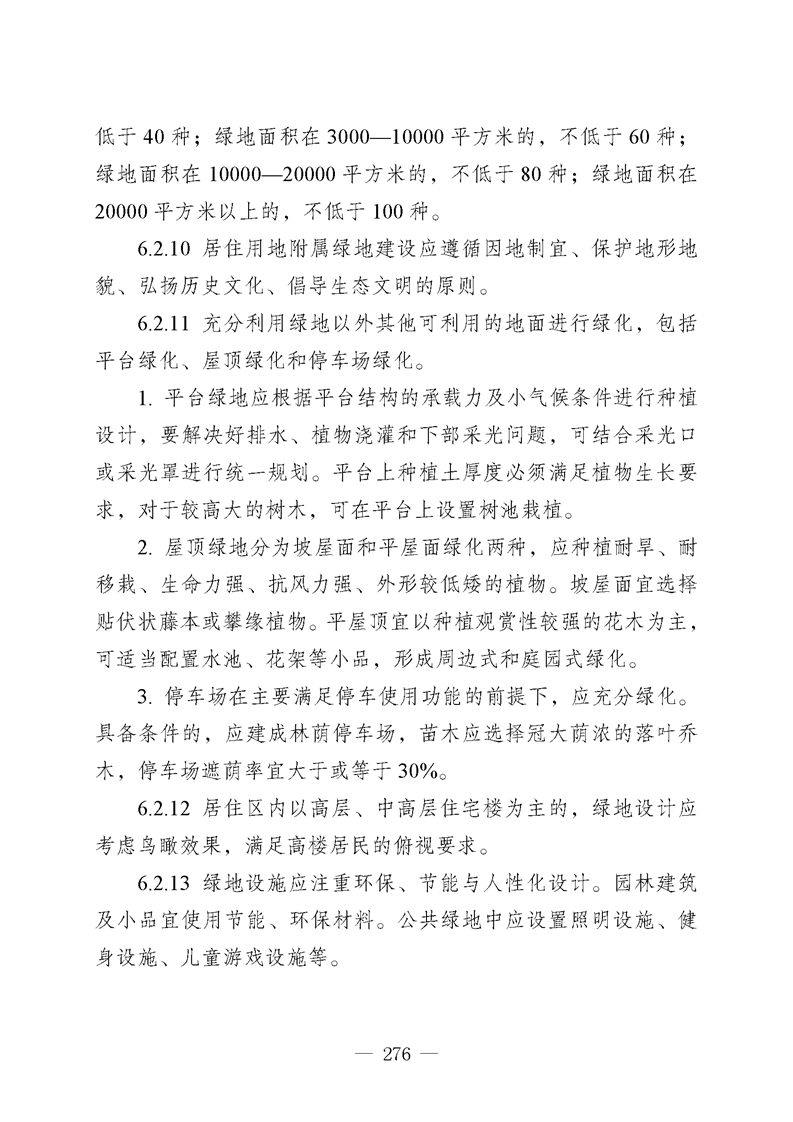 低于 40 种；绿地面积在 3000—10000 平方米的，不低于 60 种；绿地面积在 10000—20000 平方米的，不低于 80 种；绿地面积在 20000 平方米以上的，不低于 100 种。

6.2.10 居住用地附属绿地建设应遵循因地制宜、保护地形地貌、弘扬历史文化、倡导生态文明的原则。

6.2.11 充分利用绿地以外其他可利用的地面进行绿化，包括平台绿化、屋顶绿化和停车场绿化。

1. 平台绿地应根据平台结构的承载力及小气候条件进行种植设计，要解决好排水、植物浇灌和下部采光问题，可结合采光口或采光罩进行统一规划。平台上种植土厚度必须满足植物生长要求，对于较高大的树木，可在平台上设置树池栽植。

2. 屋顶绿地分为坡屋面和平屋面绿化两种，应种植耐旱、耐移栽、生命力强、抗风力强、外形较低矮的植物。坡屋面宜选择贴伏状藤本或攀缘植物。平屋顶宜以种植观赏性较强的花木为主，可适当配置水池、花架等小品，形成周边式和庭园式绿化。

3. 停车场在主要满足停车使用功能的前提下，应充分绿化。具备条件的，应建成林荫停车场，苗木应选择冠大荫浓的落叶乔木，停车场遮荫率宜大于或等于 30%。

6.2.12 居住区内以高层、中高层住宅楼为主的，绿地设计应考虑鸟瞰效果，满足高楼居民的俯视要求。

6.2.13 绿地设施应注重环保、节能与人性化设计。园林建筑及小品宜使用节能、环保材料。公共绿地中应设置照明设施、健身设施、儿童游戏设施等。

— 276 —